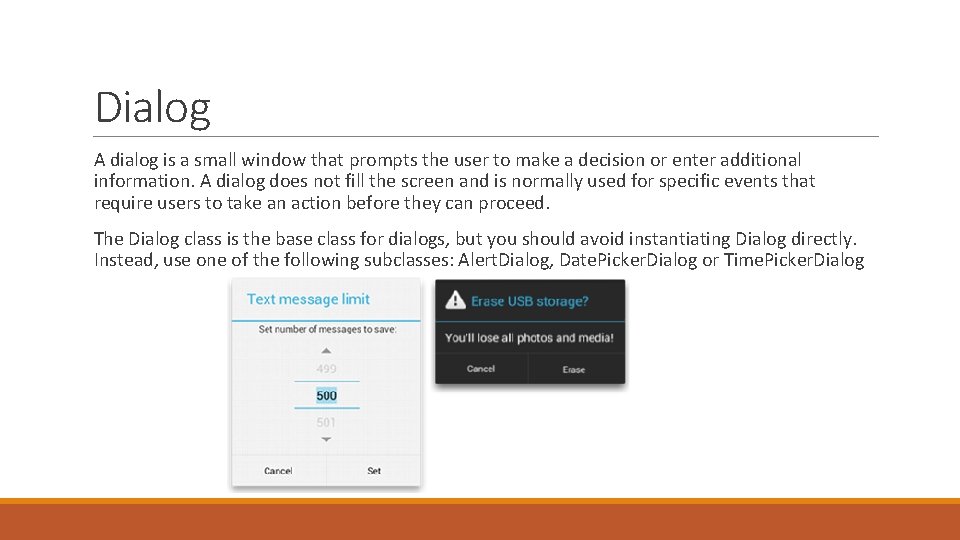 Dialog

A dialog is a small window that prompts the user to make a decision or enter additional information. A dialog does not fill the screen and is normally used for specific events that require users to take an action before they can proceed.

The Dialog class is the base class for dialogs, but you should avoid instantiating Dialog directly. Instead, use one of the following subclasses: AlertDialog, DatePickerDialog or TimePickerDialog

Text message limit
Set number of messages to save:
499
500
501
Cancel
Set

Erase USB storage?
You'll lose all photos and media!
Cancel
Erase